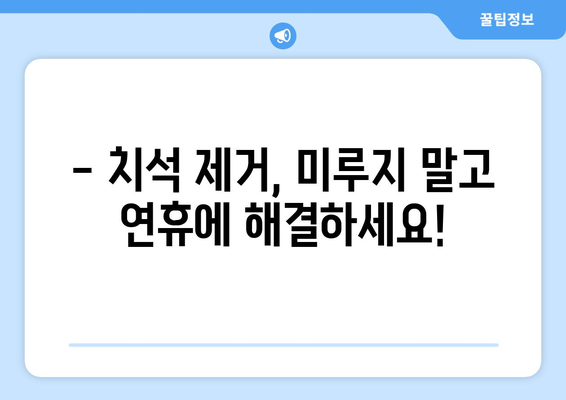 꿀팁정보

– 치석 제거, 미루지 말고 연휴에 해결하세요!